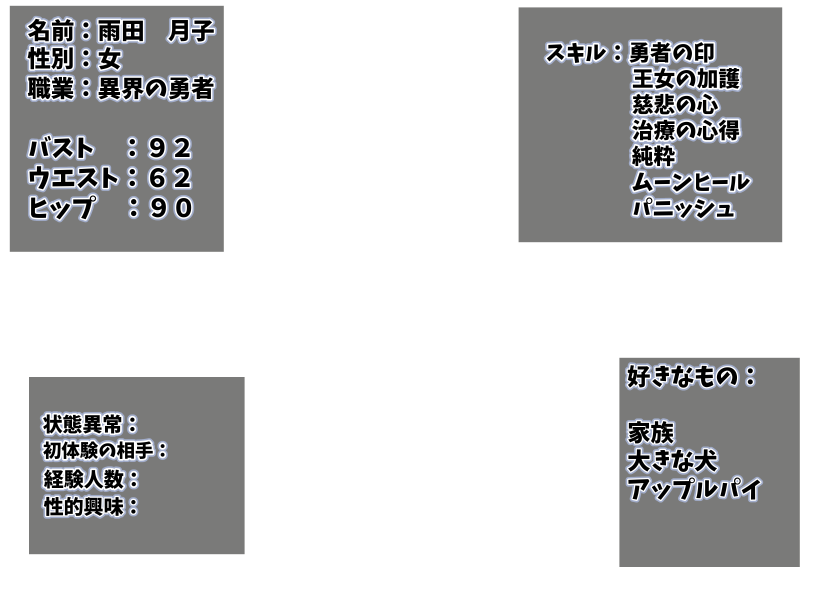 名前：雨田　月子
性別：女
職業：異界の勇者

バスト　：９２
ウエスト：６２
ヒップ　：９０

スキル：勇者の印
王女の加護
慈悲の心
治療の心得
純粋
ムーンヒール
パニッシュ

状態異常：
初体験の相手：
経験人数：
性的興味：

好きなもの：

家族
大きな犬
アップルパイ